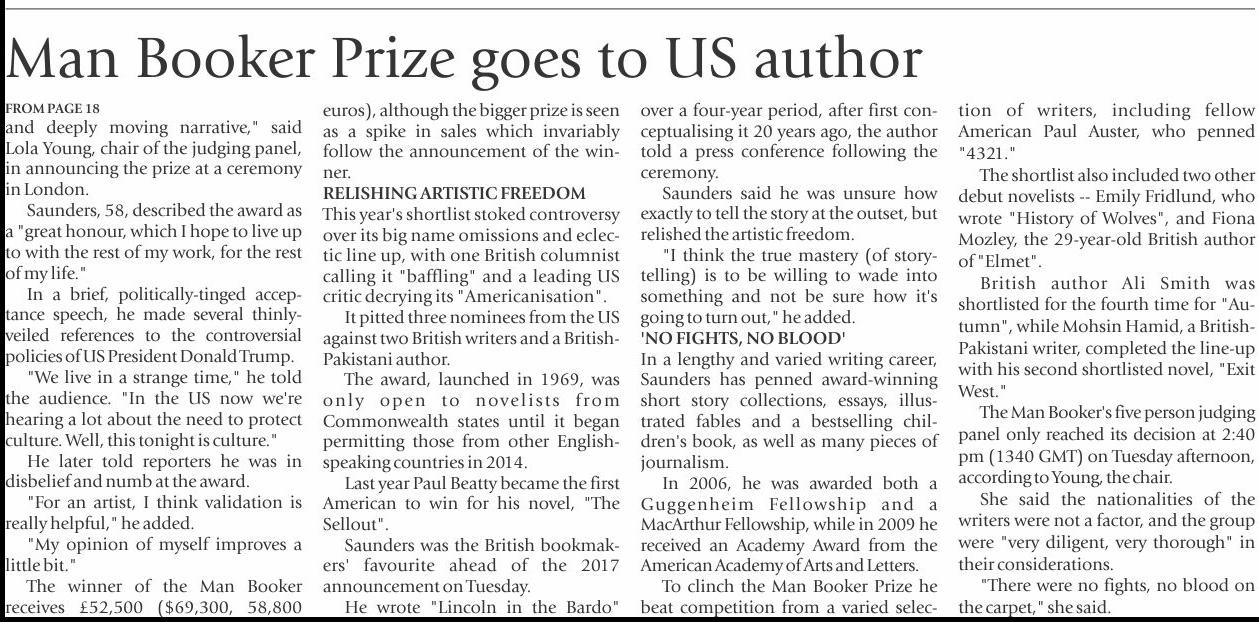 Man Booker Prize goes to US author

FROM PAGE 18

and deeply moving narrative," said Lola Young, chair of the judging panel, in announcing the prize at a ceremony in London.

Saunders, 58, described the award as a "great honour, which I hope to live up to with the rest of my work, for the rest of my life."

In a brief, politically-tinged acceptance speech, he made several thinly-veiled references to the controversial policies of US President Donald Trump.

"We live in a strange time," he told the audience. "In the US now we're hearing a lot about the need to protect culture. Well, this tonight is culture."

He later told reporters he was in disbelief and numb at the award.

"For an artist, I think validation is really helpful," he added.

"My opinion of myself improves a little bit."

The winner of the Man Booker receives £52,500 ($69,300, 58,800 euros), although the bigger prize is seen as a spike in sales which invariably follow the announcement of the winner.

RELISHING ARTISTIC FREEDOM

This year's shortlist stoked controversy over its big name omissions and eclectic line up, with one British columnist calling it "baffling" and a leading US critic decrying its "Americanisation".

It pitted three nominees from the US against two British writers and a British-Pakistani author.

The award, launched in 1969, was only open to novelists from Commonwealth states until it began permitting those from other English-speaking countries in 2014.

Last year Paul Beatty became the first American to win for his novel, "The Sellout".

Saunders was the British bookmakers' favourite ahead of the 2017 announcement on Tuesday.

He wrote "Lincoln in the Bardo" over a four-year period, after first conceptualising it 20 years ago, the author told a press conference following the ceremony.

Saunders said he was unsure how exactly to tell the story at the outset, but relished the artistic freedom.

"I think the true mastery (of storytelling) is to be willing to wade into something and not be sure how it's going to turn out," he added.

'NO FIGHTS, NO BLOOD'

In a lengthy and varied writing career, Saunders has penned award-winning short story collections, essays, illustrated fables and a bestselling children's book, as well as many pieces of journalism.

In 2006, he was awarded both a Guggenheim Fellowship and a MacArthur Fellowship, while in 2009 he received an Academy Award from the American Academy of Arts and Letters.

To clinch the Man Booker Prize he beat competition from a varied selection of writers, including fellow American Paul Auster, who penned "4321."

The shortlist also included two other debut novelists -- Emily Fridlund, who wrote "History of Wolves", and Fiona Mozley, the 29-year-old British author of "Elmet".

British author Ali Smith was shortlisted for the fourth time for "Autumn", while Mohsin Hamid, a British-Pakistani writer, completed the line-up with his second shortlisted novel, "Exit West."

The Man Booker's five person judging panel only reached its decision at 2:40 pm (1340 GMT) on Tuesday afternoon, according to Young, the chair.

She said the nationalities of the writers were not a factor, and the group were "very diligent, very thorough" in their considerations.

"There were no fights, no blood on the carpet," she said.